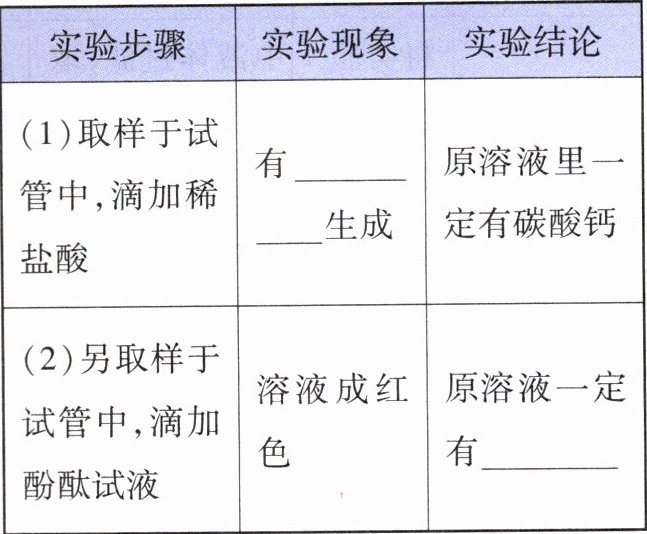 | 实验步骤 | 实验现象 | 实验结论 |
|---|---|---|
| (1)取样于试管中,滴加稀盐酸 | 有____生成 | 原溶液里一定有碳酸钙 |
| (2)另取样于试管中,滴加酚酞试液 | 溶液成红色 | 原溶液一定有____ |